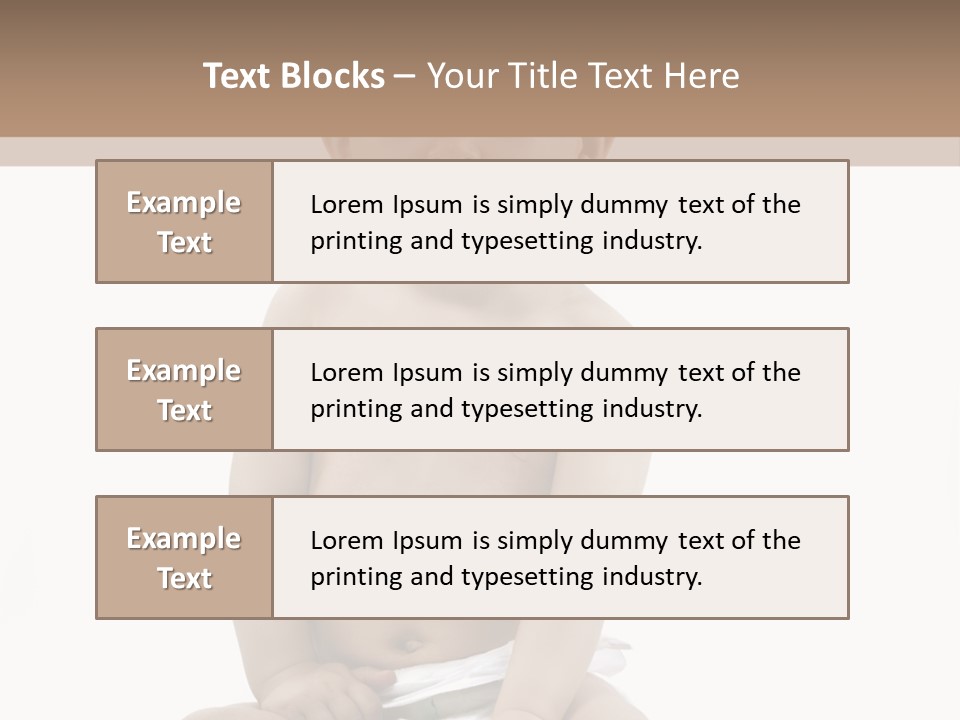 Text Blocks – Your Title Text Here

Example Text

Lorem Ipsum is simply dummy text of the printing and typesetting industry.

Example Text

Lorem Ipsum is simply dummy text of the printing and typesetting industry.

Example Text

Lorem Ipsum is simply dummy text of the printing and typesetting industry.